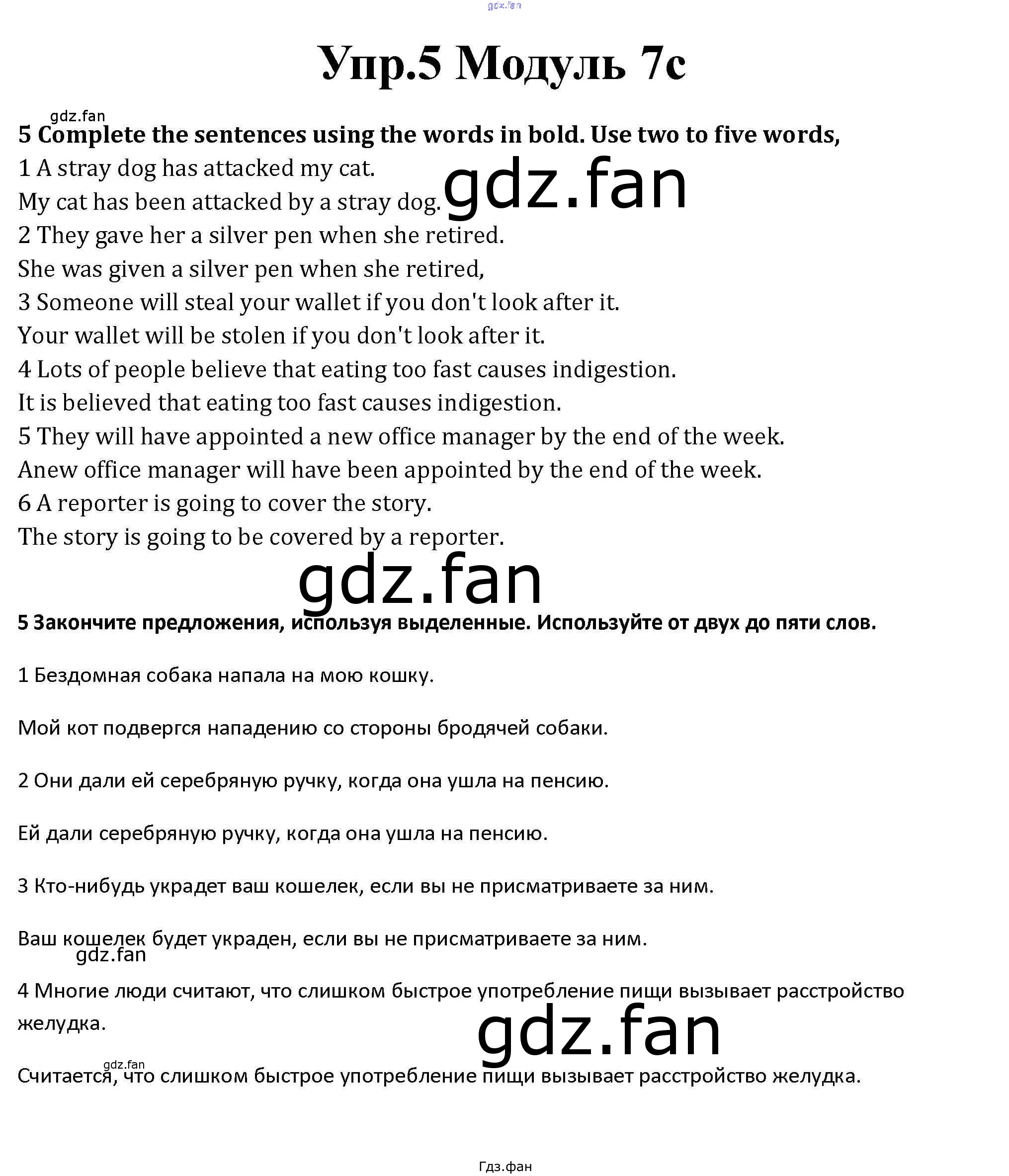 gdz.fan

Упр.5 Модуль 7с

gdz.fan

5 Complete the sentences using the words in bold. Use two to five words,

1 A stray dog has attacked my cat.
My cat has been attacked by a stray dog. gdz.fan
2 They gave her a silver pen when she retired.
She was given a silver pen when she retired,
3 Someone will steal your wallet if you don't look after it.
Your wallet will be stolen if you don't look after it.
4 Lots of people believe that eating too fast causes indigestion.
It is believed that eating too fast causes indigestion.
5 They will have appointed a new office manager by the end of the week.
Anew office manager will have been appointed by the end of the week.
6 A reporter is going to cover the story.
The story is going to be covered by a reporter.

gdz.fan

5 Закончите предложения, используя выделенные. Используйте от двух до пяти слов.

1 Бездомная собака напала на мою кошку.

Мой кот подвергся нападению со стороны бродячей собаки.

2 Они дали ей серебряную ручку, когда она ушла на пенсию.

Ей дали серебряную ручку, когда она ушла на пенсию.

3 Кто-нибудь украдет ваш кошелек, если вы не присматриваете за ним.

Ваш кошелек будет украден, если вы не присматриваете за ним.

gdz.fan

4 Многие люди считают, что слишком быстрое употребление пищи вызывает расстройство желудка.

gdz.fan

gdz.fan

Считается, что слишком быстрое употребление пищи вызывает расстройство желудка.

Гдз.фан